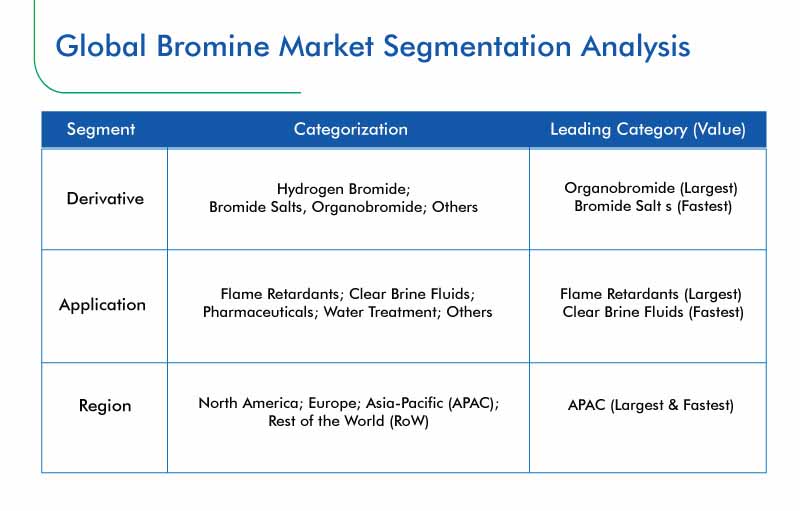 Global Bromine Market Segmentation Analysis

| Segment | Categorization | Leading Category (Value) |
|---|---|---|
| Derivative | Hydrogen Bromide; Bromide Salts, Organobromide; Others | Organobromide (Largest) Bromide Salt s (Fastest) |
| Application | Flame Retardants; Clear Brine Fluids; Pharmaceuticals; Water Treatment; Others | Flame Retardants (Largest) Clear Brine Fluids (Fastest) |
| Region | North America; Europe; Asia-Pacific (APAC); Rest of the World (RoW) | APAC (Largest & Fastest) |